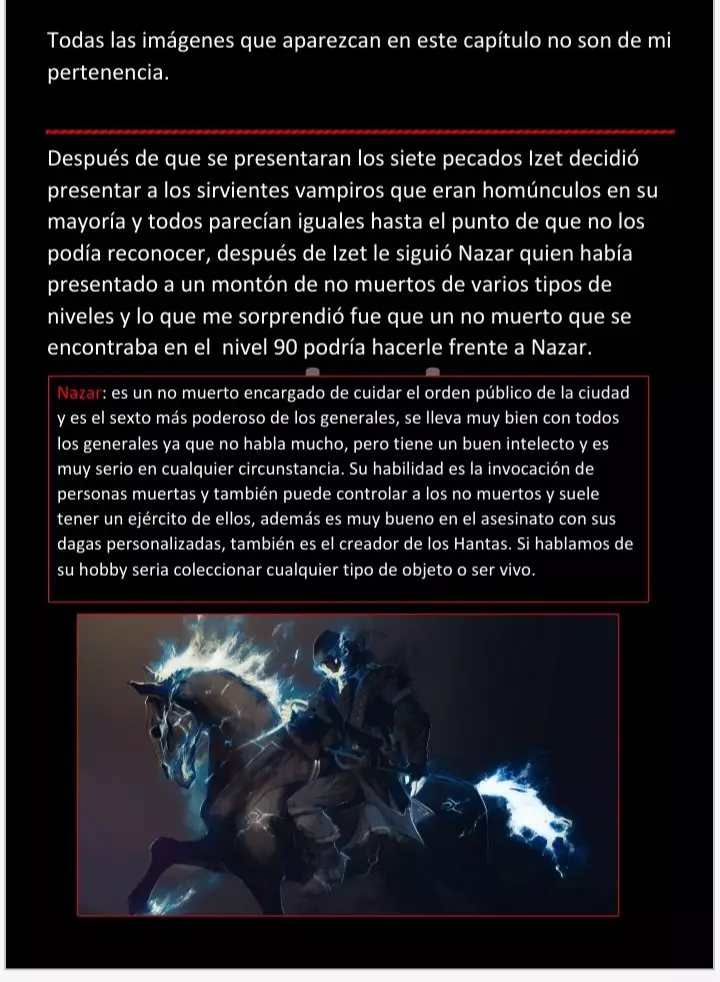 Todas las imágenes que aparezcan en este capítulo no son de mi pertenencia.

Después de que se presentaran los siete pecados Izet decidió presentar a los sirvientes vampiros que eran homúnculos en su mayoría y todos parecían iguales hasta el punto de que no los podía reconocer, después de Izet le siguió Nazar quien había presentado a un montón de no muertos de varios tipos de niveles y lo que me sorprendió fue que un no muerto que se encontraba en el nivel 90 podría hacerle frente a Nazar.

Nazar: es un no muerto encargado de cuidar el orden público de la ciudad y es el sexto más poderoso de los generales, se lleva muy bien con todos los generales ya que no habla mucho, pero tiene un buen intelecto y es muy serio en cualquier circunstancia. Su habilidad es la invocación de personas muertas y también puede controlar a los no muertos y suele tener un ejército de ellos, además es muy bueno en el asesinato con sus dagas personalizadas, también es el creador de los Hantas. Si hablamos de su hobby seria coleccionar cualquier tipo de objeto o ser vivo.